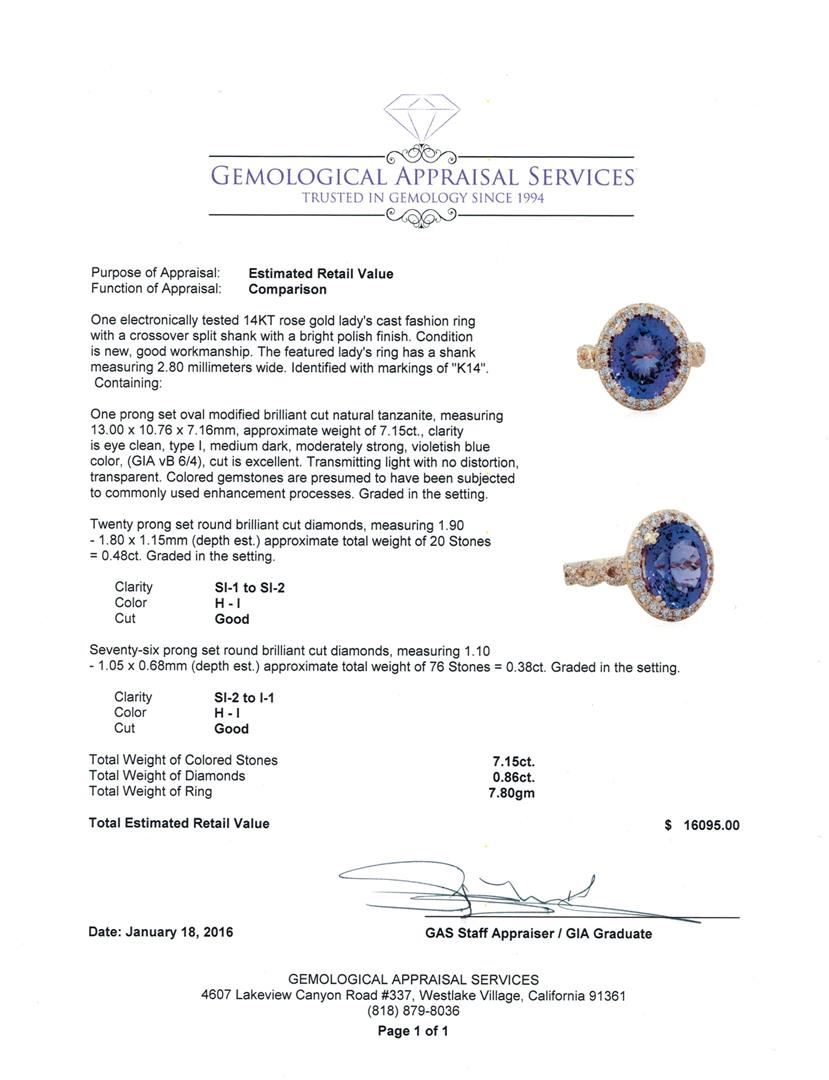 GEMOLOGICAL APPRAISAL SERVICES
TRUSTED IN GEMOLOGY SINCE 1994

Purpose of Appraisal: **Estimated Retail Value**
Function of Appraisal: **Comparison**

One electronically tested 14KT rose gold lady's cast fashion ring with a crossover split shank with a bright polish finish. Condition is new, good workmanship. The featured lady's ring has a shank measuring 2.80 millimeters wide. Identified with markings of "K14". Containing:

One prong set oval modified brilliant cut natural tanzanite, measuring 13.00 x 10.76 x 7.16mm, approximate weight of 7.15ct., clarity is eye clean, type I, medium dark, moderately strong, violetish blue color, (GIA vB 6/4), cut is excellent. Transmitting light with no distortion, transparent. Colored gemstones are presumed to have been subjected to commonly used enhancement processes. Graded in the setting.

Twenty prong set round brilliant cut diamonds, measuring 1.90 - 1.80 x 1.15mm (depth est.) approximate total weight of 20 Stones = 0.48ct. Graded in the setting.

| Clarity | SI-1 to SI-2 |
|---|---|
| Color | H - I |
| Cut | Good |

Seventy-six prong set round brilliant cut diamonds, measuring 1.10 - 1.05 x 0.68mm (depth est.) approximate total weight of 76 Stones = 0.38ct. Graded in the setting.

| Clarity | SI-2 to I-1 |
|---|---|
| Color | H - I |
| Cut | Good |

| Total Weight of Colored Stones | 7.15ct. |
|---|---|
| Total Weight of Diamonds | 0.86ct. |
| Total Weight of Ring | 7.80gm |

Total Estimated Retail Value $ 16095.00

Date: January 18, 2016

GAS Staff Appraiser / GIA Graduate

GEMOLOGICAL APPRAISAL SERVICES
4607 Lakeview Canyon Road #337, Westlake Village, California 91361
(818) 879-8036
Page 1 of 1